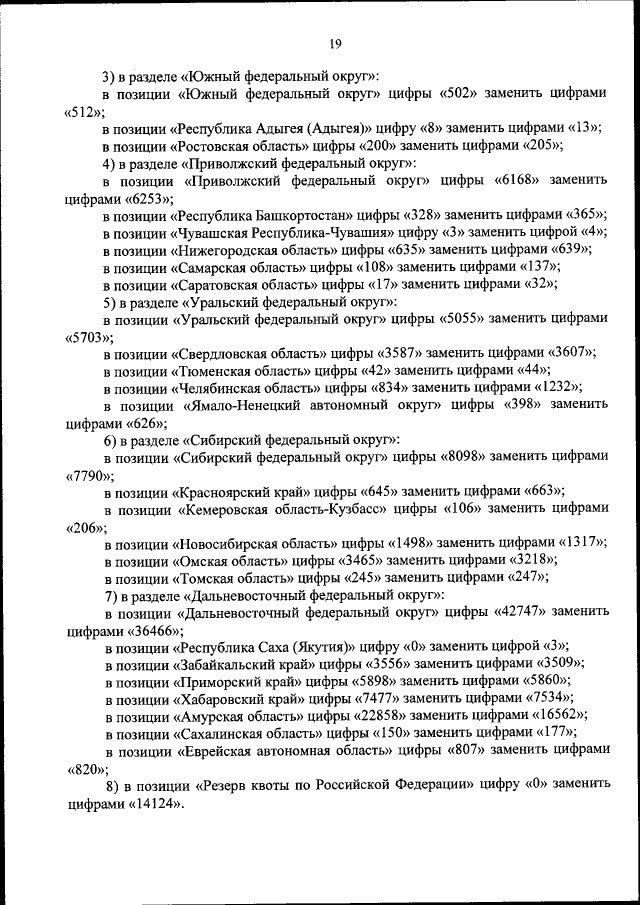 19

3) в разделе «Южный федеральный округ»:

в позиции «Южный федеральный округ» цифры «502» заменить цифрами «512»;

в позиции «Республика Адыгея (Адыгея)» цифру «8» заменить цифрами «13»;

в позиции «Ростовская область» цифры «200» заменить цифрами «205»;

4) в разделе «Приволжский федеральный округ»:

в позиции «Приволжский федеральный округ» цифры «6168» заменить цифрами «6253»;

в позиции «Республика Башкортостан» цифры «328» заменить цифрами «365»;

в позиции «Чувашская Республика-Чувашия» цифру «3» заменить цифрой «4»;

в позиции «Нижегородская область» цифры «635» заменить цифрами «639»;

в позиции «Самарская область» цифры «108» заменить цифрами «137»;

в позиции «Саратовская область» цифры «17» заменить цифрами «32»;

5) в разделе «Уральский федеральный округ»:

в позиции «Уральский федеральный округ» цифры «5055» заменить цифрами «5703»;

в позиции «Свердловская область» цифры «3587» заменить цифрами «3607»;

в позиции «Тюменская область» цифры «42» заменить цифрами «44»;

в позиции «Челябинская область» цифры «834» заменить цифрами «1232»;

в позиции «Ямало-Ненецкий автономный округ» цифры «398» заменить цифрами «626»;

6) в разделе «Сибирский федеральный округ»:

в позиции «Сибирский федеральный округ» цифры «8098» заменить цифрами «7790»;

в позиции «Красноярский край» цифры «645» заменить цифрами «663»;

в позиции «Кемеровская область-Кузбасс» цифры «106» заменить цифрами «206»;

в позиции «Новосибирская область» цифры «1498» заменить цифрами «1317»;

в позиции «Омская область» цифры «3465» заменить цифрами «3218»;

в позиции «Томская область» цифры «245» заменить цифрами «247»;

7) в разделе «Дальневосточный федеральный округ»:

в позиции «Дальневосточный федеральный округ» цифры «42747» заменить цифрами «36466»;

в позиции «Республика Саха (Якутия)» цифру «0» заменить цифрой «3»;

в позиции «Забайкальский край» цифры «3556» заменить цифрами «3509»;

в позиции «Приморский край» цифры «5898» заменить цифрами «5860»;

в позиции «Хабаровский край» цифры «7477» заменить цифрами «7534»;

в позиции «Амурская область» цифры «22858» заменить цифрами «16562»;

в позиции «Сахалинская область» цифры «150» заменить цифрами «177»;

в позиции «Еврейская автономная область» цифры «807» заменить цифрами «820»;

8) в позиции «Резерв квоты по Российской Федерации» цифру «0» заменить цифрами «14124».